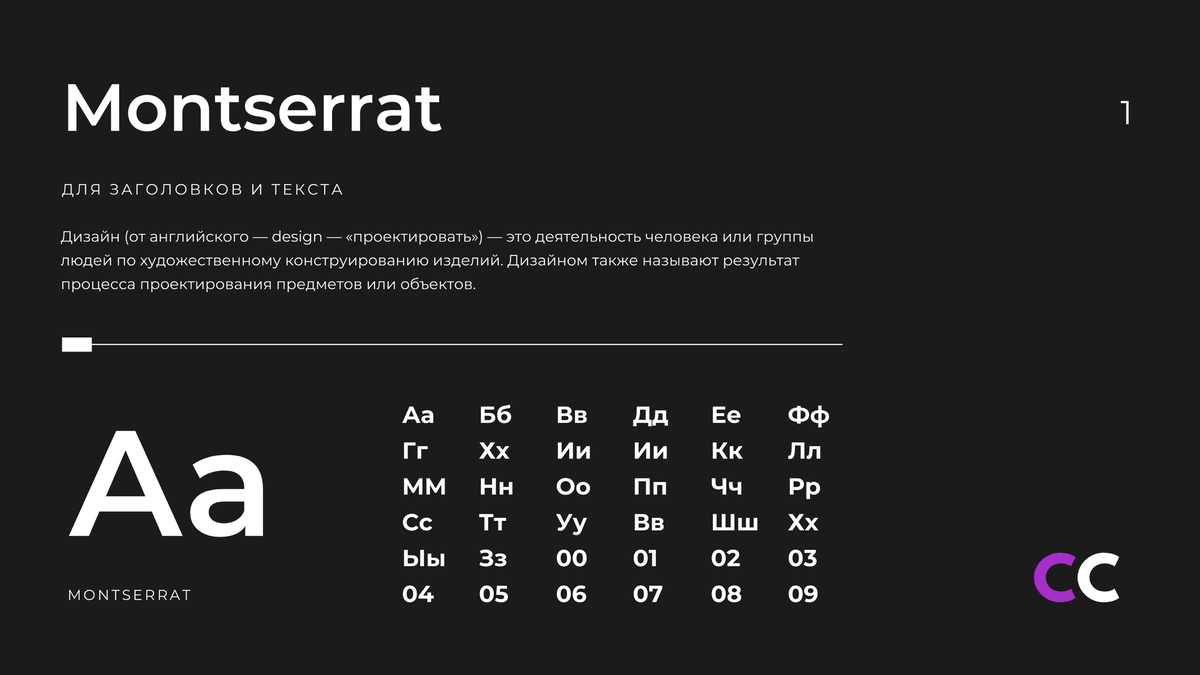 Montserrat

1

ДЛЯ ЗАГОЛОВКОВ И ТЕКСТА

Дизайн (от английского — design — «проектировать») — это деятельность человека или группы людей по художественному конструированию изделий. Дизайном также называют результат процесса проектирования предметов или объектов.

Aa

MONTSERRAT

| Аа | Бб | Вв | Дд | Ее | Фф |
|---|---|---|---|---|---|
| Гг | Хх | Ии | Ии | Кк | Лл |
| ММ | Нн | Оо | Пп | Чч | Рр |
| Сс | Тт | Уу | Вв | Шш | Хх |
| Ыы | Зз | 00 | 01 | 02 | 03 |
| 04 | 05 | 06 | 07 | 08 | 09 |

CC